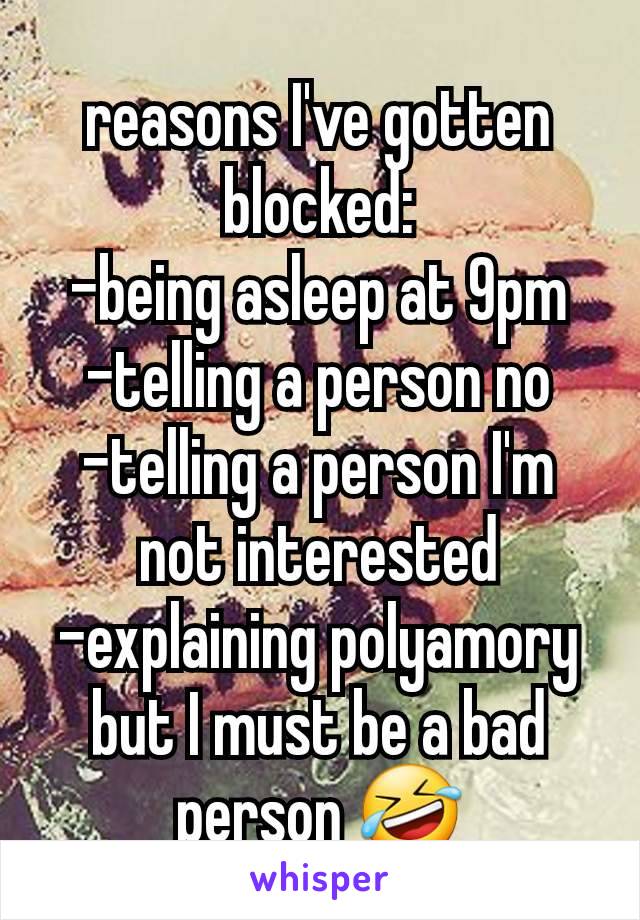 reasons I've gotten blocked:
-being asleep at 9pm
-telling a person no
-telling a person I'm not interested
-explaining polyamory
but I must be a bad person 🤣

whisper